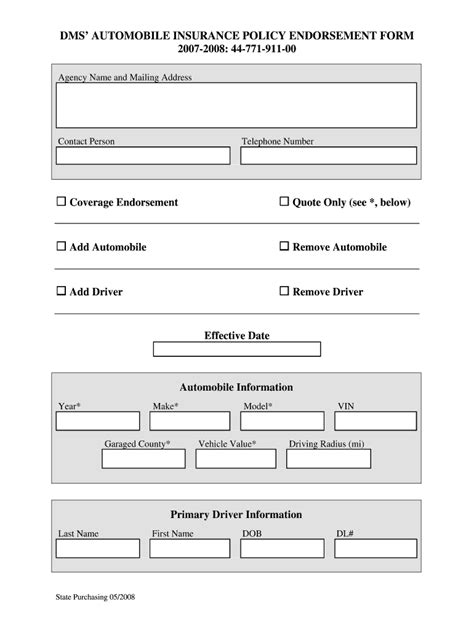 DMS' AUTOMOBILE INSURANCE POLICY ENDORSEMENT FORM
2007-2008: 44-771-911-00

Agency Name and Mailing Address

Contact Person

Telephone Number

☐ Coverage Endorsement

☐ Quote Only (see *, below)

☐ Add Automobile

☐ Remove Automobile

☐ Add Driver

☐ Remove Driver

Effective Date

Automobile Information

Year*

Make*

Model*

VIN

Garaged County*

Vehicle Value*

Driving Radius (mi)

Primary Driver Information

Last Name

First Name

DOB

DL#

State Purchasing 05/2008